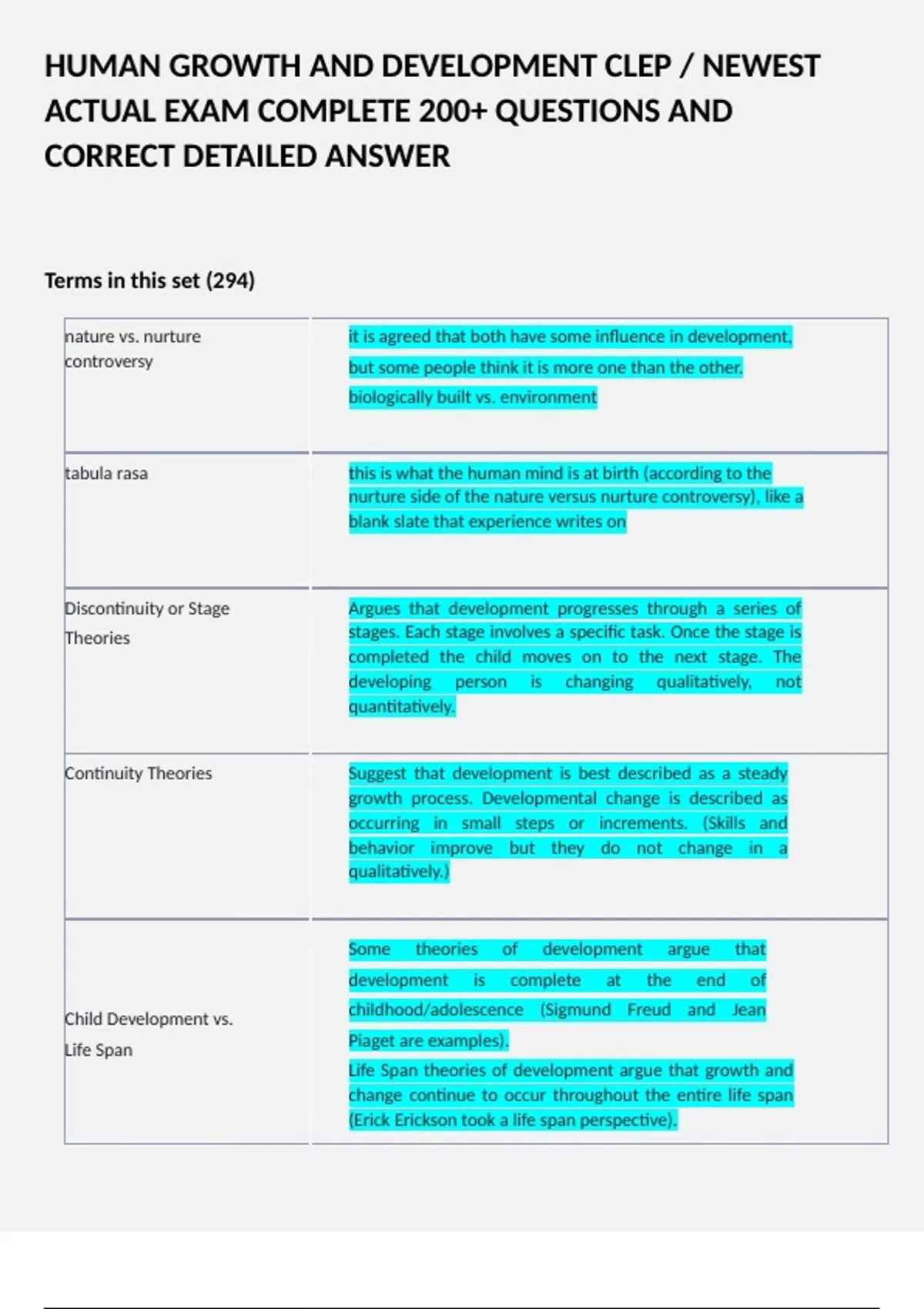 HUMAN GROWTH AND DEVELOPMENT CLEP / NEWEST ACTUAL EXAM COMPLETE 200+ QUESTIONS AND CORRECT DETAILED ANSWER

Terms in this set (294)

| | |
|---|---|
| nature vs. nurture controversy | it is agreed that both have some influence in development, but some people think it is more one than the other. biologically built vs. environment |
| tabula rasa | this is what the human mind is at birth (according to the nurture side of the nature versus nurture controversy), like a blank slate that experience writes on |
| Discontinuity or Stage Theories | Argues that development progresses through a series of stages. Each stage involves a specific task. Once the stage is completed the child moves on to the next stage. The developing person is changing qualitatively, not quantitatively. |
| Continuity Theories | Suggest that development is best described as a steady growth process. Developmental change is described as occurring in small steps or increments. (Skills and behavior improve but they do not change in a qualitatively.) |
| Child Development vs. Life Span | Some theories of development argue that development is complete at the end of childhood/adolescence (Sigmund Freud and Jean Piaget are examples). Life Span theories of development argue that growth and change continue to occur throughout the entire life span (Erick Erickson took a life span perspective). |